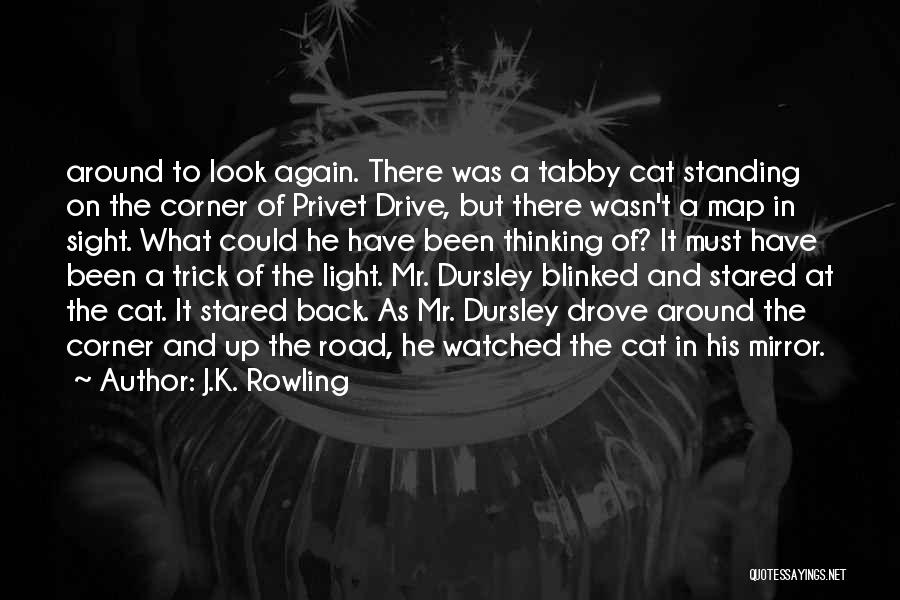 around to look again. There was a tabby cat standing on the corner of Privet Drive, but there wasn't a map in sight. What could he have been thinking of? It must have been a trick of the light. Mr. Dursley blinked and stared at the cat. It stared back. As Mr. Dursley drove around the corner and up the road, he watched the cat in his mirror.

~ Author: J.K. Rowling

QUOTESSAYINGS.NET